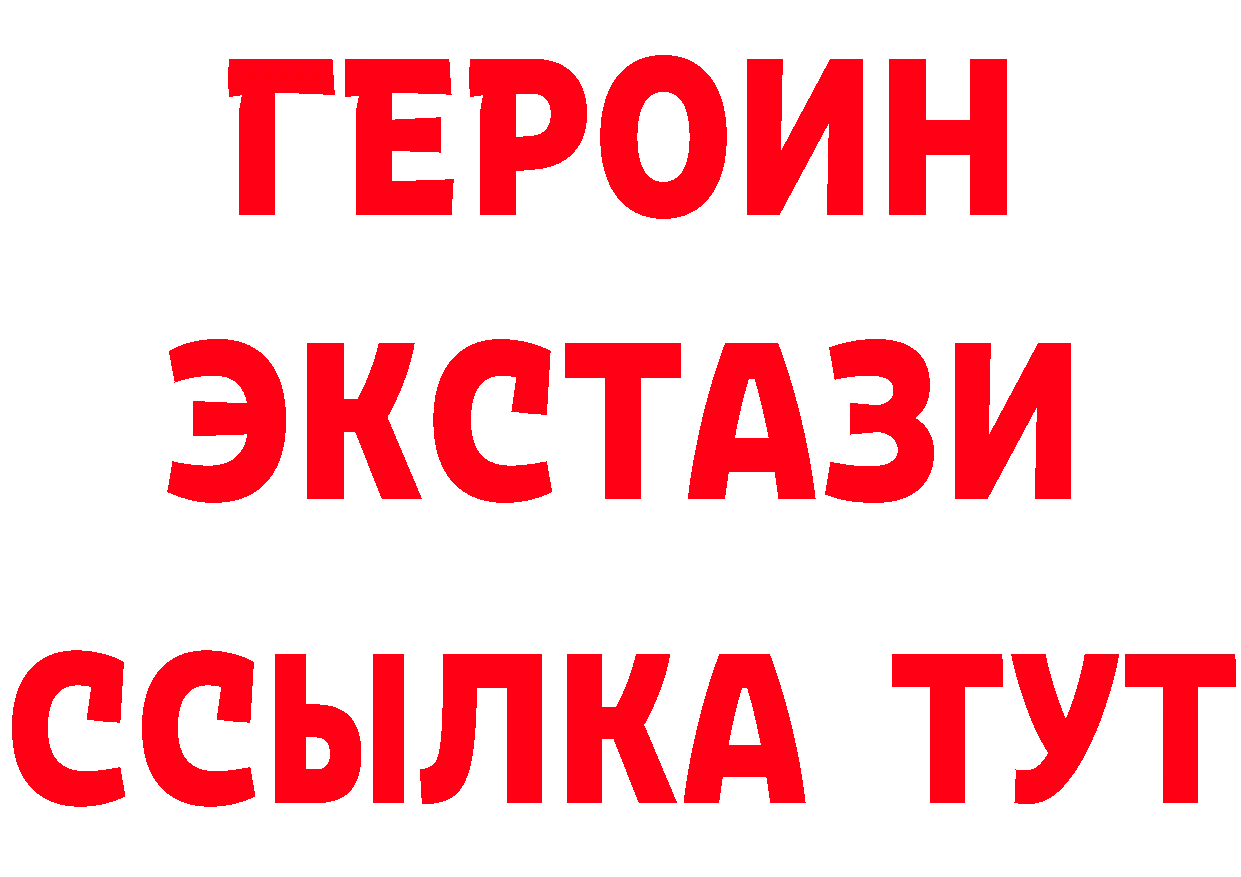 ГЕРОИН
ЭКСТАЗИ
ССЫЛКА ТУТ